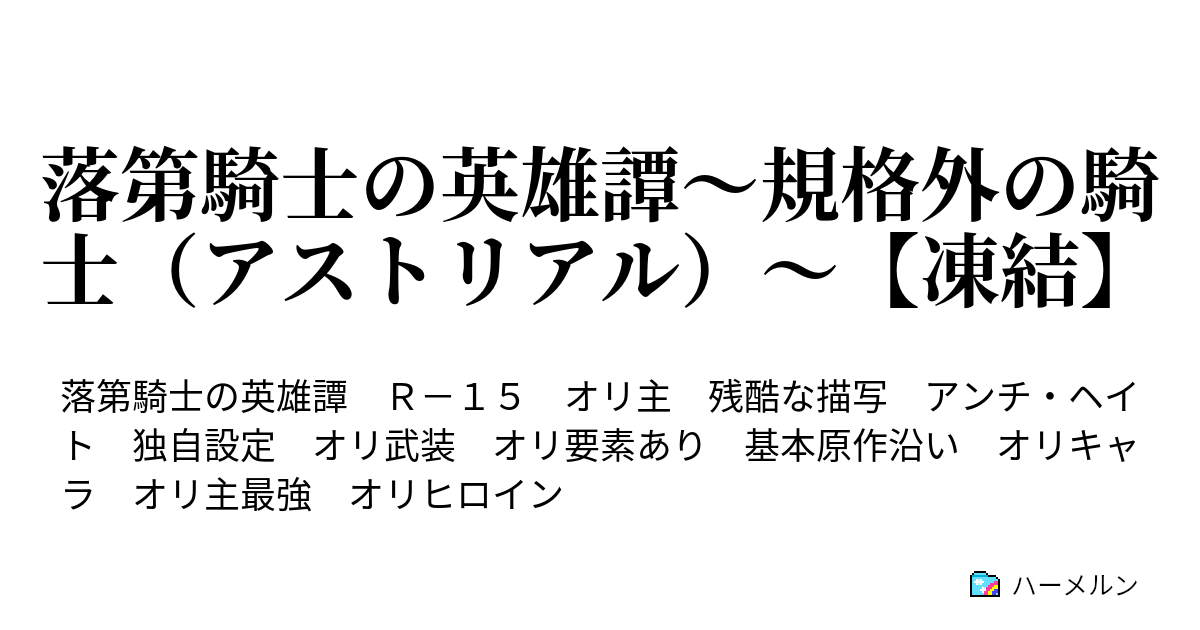 落第騎士の英雄譚～規格外の騎士（アストリアル）～【凍結】

落第騎士の英雄譚　Ｒ－１５　オリ主　残酷な描写　アンチ・ヘイト　独自設定　オリ武装　オリ要素あり　基本原作沿い　オリキャラ　オリ主最強　オリヒロイン

ハーメルン